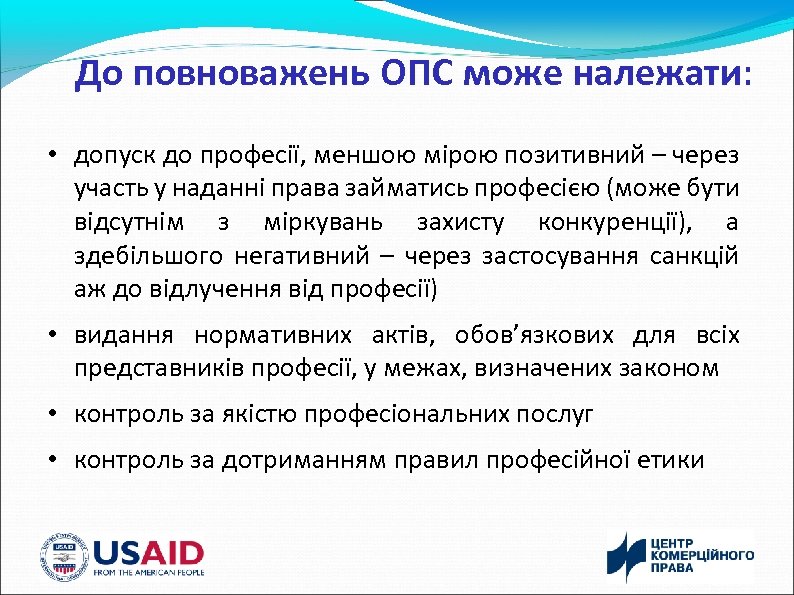 До повноважень ОПС може належати:

• допуск до професії, меншою мірою позитивний – через участь у наданні права займатись професією (може бути відсутнім з міркувань захисту конкуренції), а здебільшого негативний – через застосування санкцій аж до відлучення від професії)

• видання нормативних актів, обов'язкових для всіх представників професії, у межах, визначених законом

• контроль за якістю професіональних послуг

• контроль за дотриманням правил професійної етики

USAID
FROM THE AMERICAN PEOPLE

ЦЕНТР КОМЕРЦІЙНОГО ПРАВА